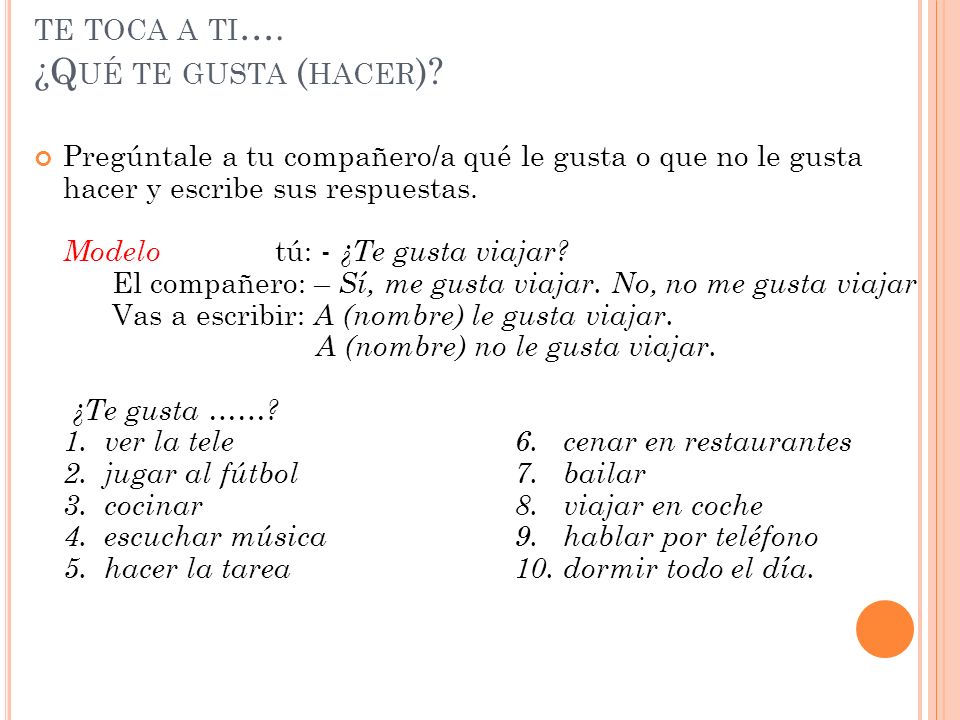 TE TOCA A TI….
¿QUÉ TE GUSTA (HACER)?

Pregúntale a tu compañero/a qué le gusta o que no le gusta hacer y escribe sus respuestas.

Modelo tú: - ¿Te gusta viajar?
El compañero: – Sí, me gusta viajar. No, no me gusta viajar
Vas a escribir: A (nombre) le gusta viajar.
A (nombre) no le gusta viajar.

¿Te gusta ……?
1. ver la tele
2. jugar al fútbol
3. cocinar
4. escuchar música
5. hacer la tarea

6. cenar en restaurantes
7. bailar
8. viajar en coche
9. hablar por teléfono
10. dormir todo el día.